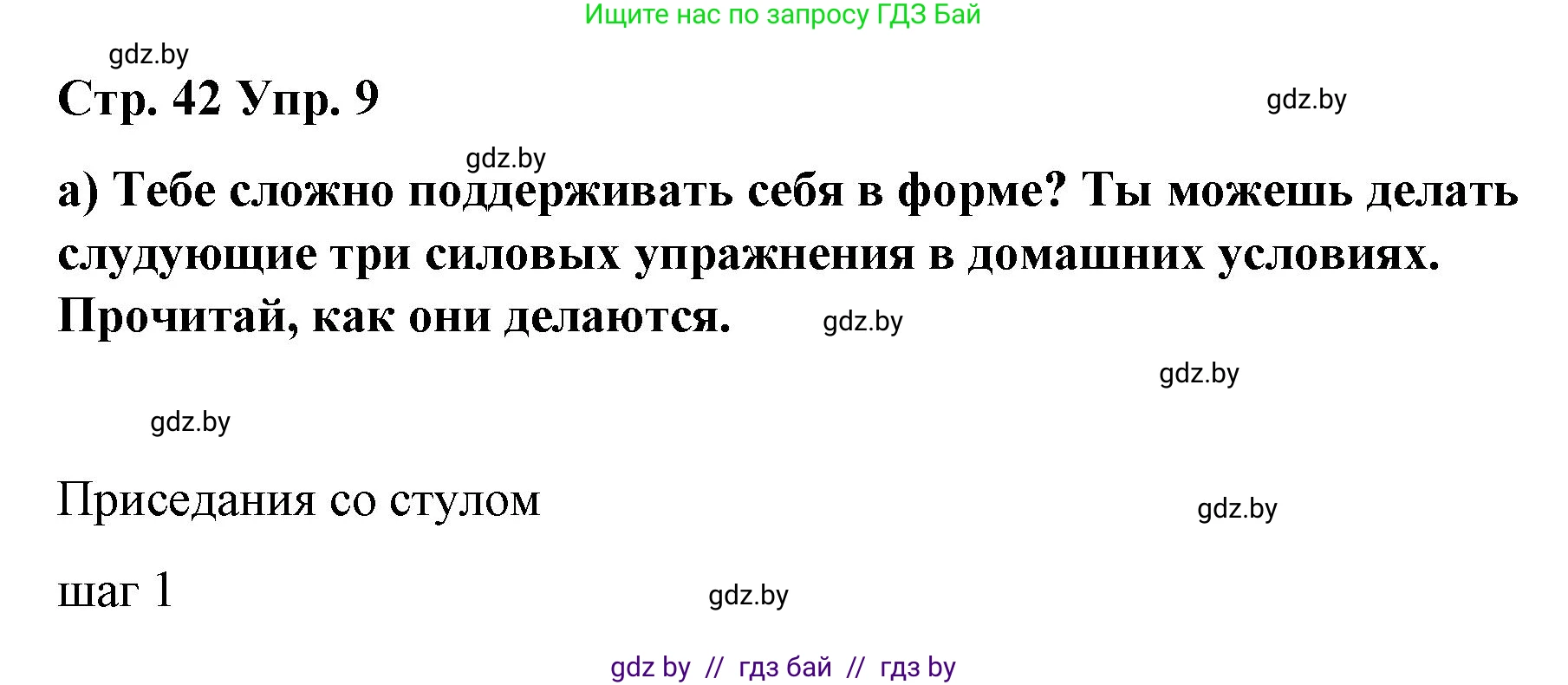 Ищите нас по запросу ГДЗ Бай

gdz.by

Стр. 42 Упр. 9

gdz.by

gdz.by

а) Тебе сложно поддерживать себя в форме? Ты можешь делать слудующие три силовых упражнения в домашних условиях. Прочитай, как они делаются.

gdz.by

gdz.by

gdz.by

Приседания со стулом

gdz.by

шаг 1

gdz.by

gdz by // гдз бай // гдз by